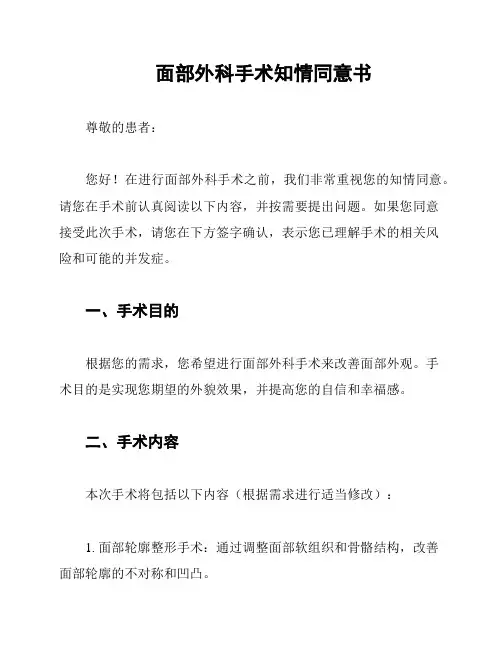 面部外科手术知情同意书

尊敬的患者：

您好！在进行面部外科手术之前，我们非常重视您的知情同意。请您在手术前认真阅读以下内容，并按需要提出问题。如果您同意接受此次手术，请您在下方签字确认，表示您已理解手术的相关风险和可能的并发症。

一、手术目的

根据您的需求，您希望进行面部外科手术来改善面部外观。手术目的是实现您期望的外貌效果，并提高您的自信和幸福感。

二、手术内容

本次手术将包括以下内容（根据需求进行适当修改）：

1. 面部轮廓整形手术：通过调整面部软组织和骨骼结构，改善面部轮廓的不对称和凹凸。